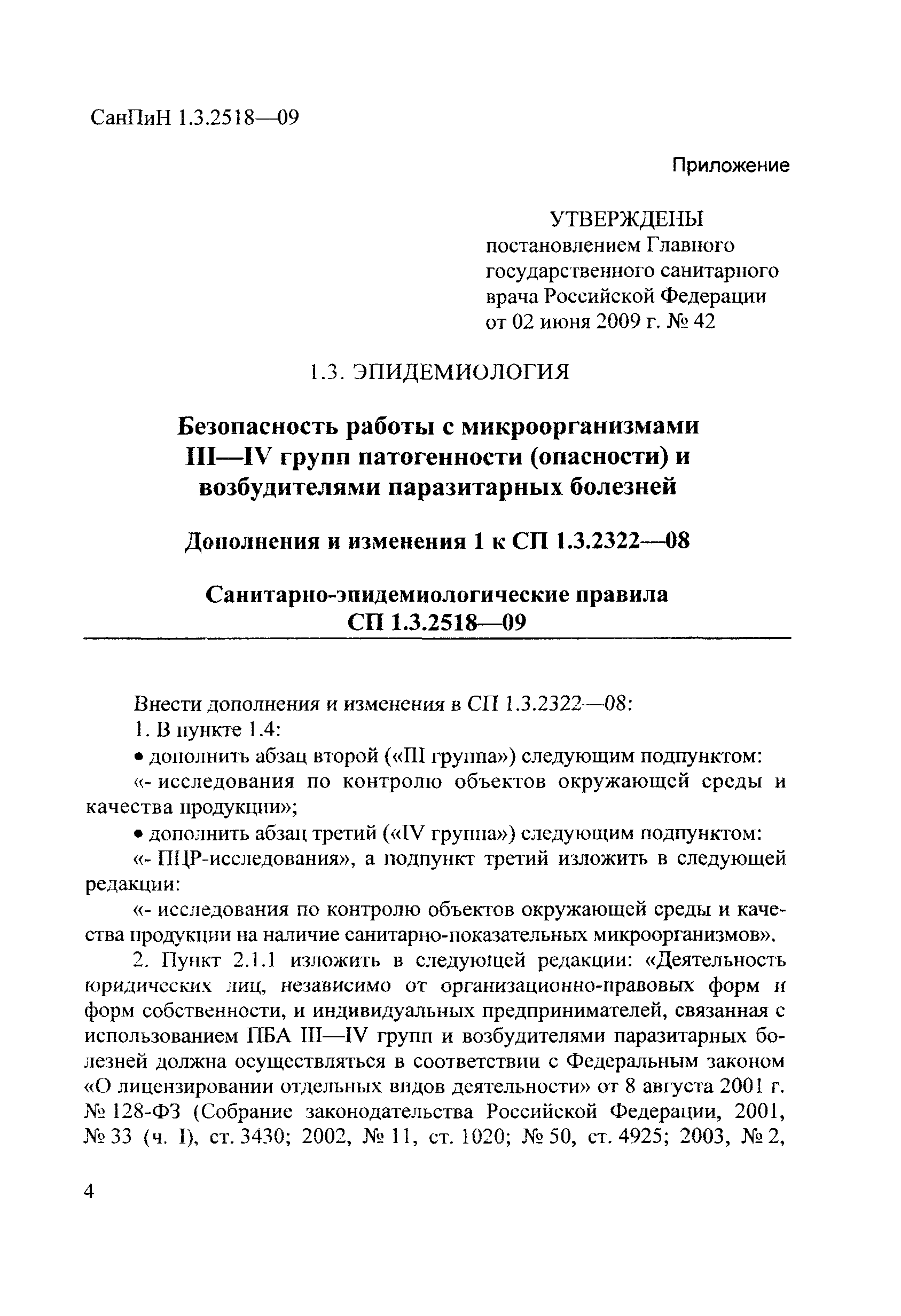 СанПиН 1.3.2518—09

Приложение

УТВЕРЖДЕНЫ
постановлением Главного государственного санитарного врача Российской Федерации от 02 июня 2009 г. № 42

1.3. ЭПИДЕМИОЛОГИЯ

Безопасность работы с микроорганизмами III—IV групп патогенности (опасности) и возбудителями паразитарных болезней

Дополнения и изменения 1 к СП 1.3.2322—08

Санитарно-эпидемиологические правила
СП 1.3.2518—09

Внести дополнения и изменения в СП 1.3.2322—08:
1. В пункте 1.4:
• дополнить абзац второй («III группа») следующим подпунктом:
«- исследования по контролю объектов окружающей среды и качества продукции»;
• дополнить абзац третий («IV группа») следующим подпунктом:
«- ПЦР-исследования», а подпункт третий изложить в следующей редакции:
«- исследования по контролю объектов окружающей среды и качества продукции на наличие санитарно-показательных микроорганизмов».
2. Пункт 2.1.1 изложить в следующей редакции: «Деятельность юридических лиц, независимо от организационно-правовых форм и форм собственности, и индивидуальных предпринимателей, связанная с использованием ПБА III—IV групп и возбудителями паразитарных болезней должна осуществляться в соответствии с Федеральным законом «О лицензировании отдельных видов деятельности» от 8 августа 2001 г. № 128-ФЗ (Собрание законодательства Российской Федерации, 2001, № 33 (ч. I), ст. 3430; 2002, № 11, ст. 1020; № 50, ст. 4925; 2003, № 2,

4